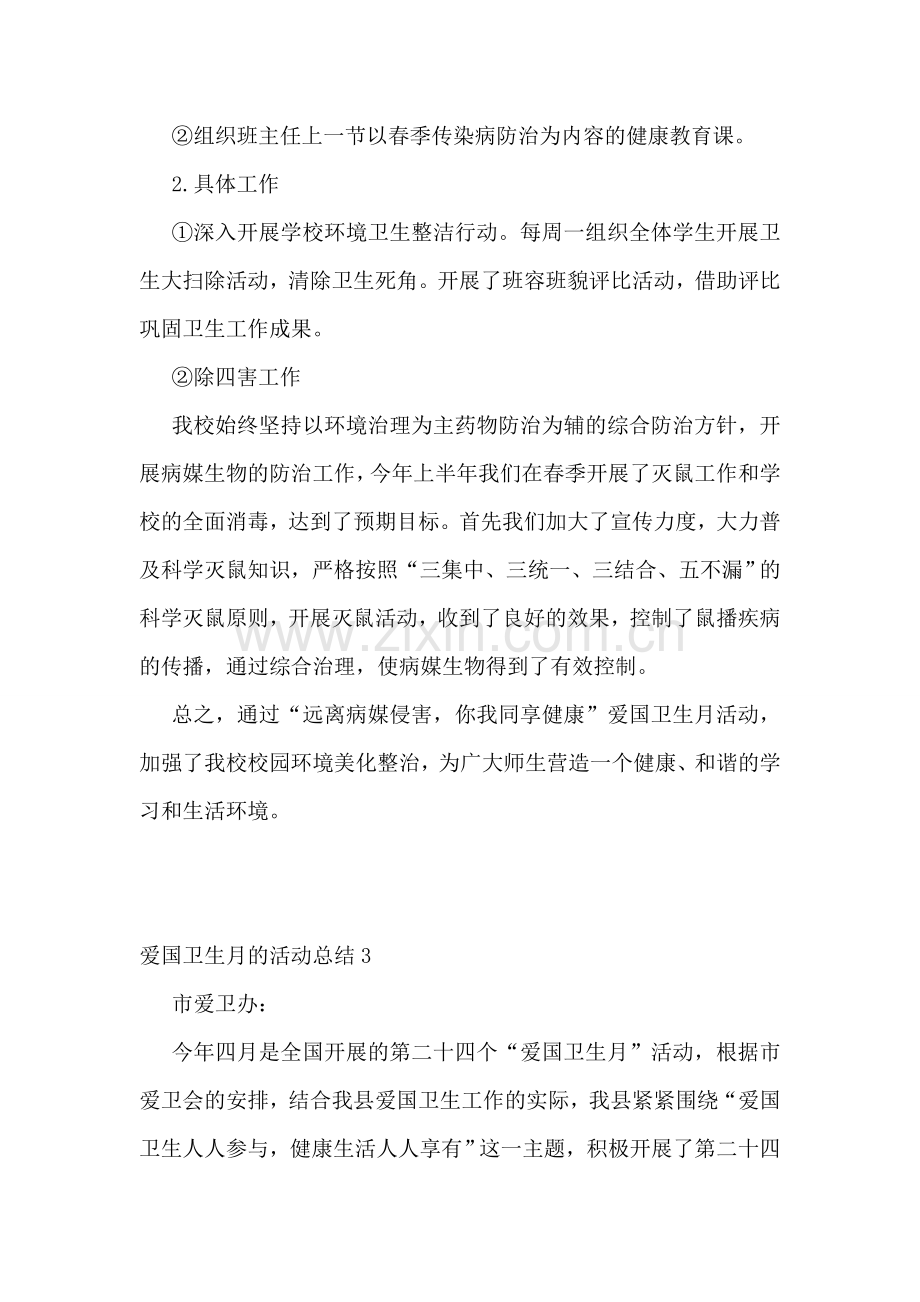 ②组织班主任上一节以春季传染病防治为内容的健康教育课。

2.具体工作

①深入开展学校环境卫生整洁行动。每周一组织全体学生开展卫生大扫除活动，清除卫生死角。开展了班容班貌评比活动，借助评比巩固卫生工作成果。

②除四害工作

我校始终坚持以环境治理为主药物防治为辅的综合防治方针，开展病媒生物的防治工作，今年上半年我们在春季开展了灭鼠工作和学校的全面消毒，达到了预期目标。首先我们加大了宣传力度，大力普及科学灭鼠知识，严格按照“三集中、三统一、三结合、五不漏”的科学灭鼠原则，开展灭鼠活动，收到了良好的效果，控制了鼠播疾病的传播，通过综合治理，使病媒生物得到了有效控制。

总之，通过“远离病媒侵害，你我同享健康”爱国卫生月活动，加强了我校校园环境美化整治，为广大师生营造一个健康、和谐的学习和生活环境。

爱国卫生月的活动总结3

市爱卫办：

今年四月是全国开展的第二十四个“爱国卫生月”活动，根据市爱卫会的安排，结合我县爱国卫生工作的实际，我县紧紧围绕“爱国卫生人人参与，健康生活人人享有”这一主题，积极开展了第二十四

www.zixin.com.cn